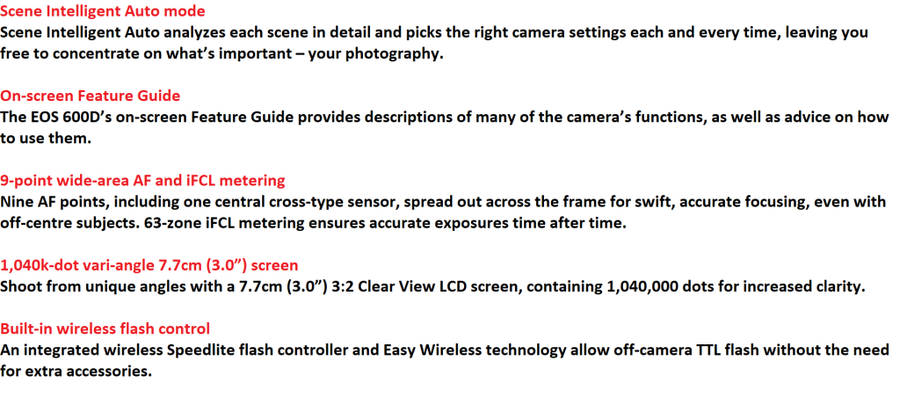 Scene Intelligent Auto mode
Scene Intelligent Auto analyzes each scene in detail and picks the right camera settings each and every time, leaving you free to concentrate on what's important – your photography.

On-screen Feature Guide
The EOS 600D's on-screen Feature Guide provides descriptions of many of the camera's functions, as well as advice on how to use them.

9-point wide-area AF and iFCL metering
Nine AF points, including one central cross-type sensor, spread out across the frame for swift, accurate focusing, even with off-centre subjects. 63-zone iFCL metering ensures accurate exposures time after time.

1,040k-dot vari-angle 7.7cm (3.0") screen
Shoot from unique angles with a 7.7cm (3.0") 3:2 Clear View LCD screen, containing 1,040,000 dots for increased clarity.

Built-in wireless flash control
An integrated wireless Speedlite flash controller and Easy Wireless technology allow off-camera TTL flash without the need for extra accessories.